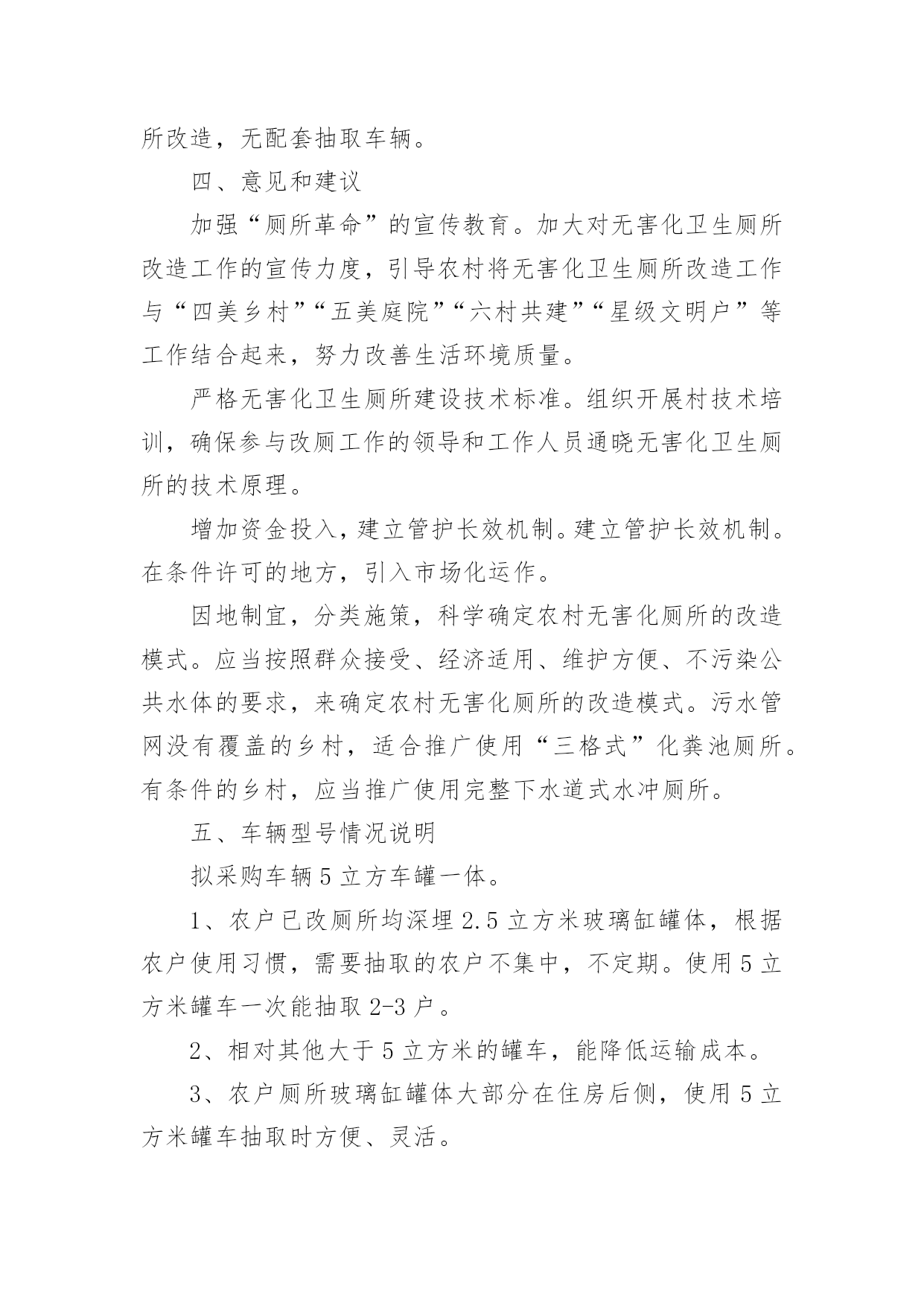 所改造，无配套抽取车辆。

四、意见和建议

加强“厕所革命”的宣传教育。加大对无害化卫生厕所改造工作的宣传力度，引导农村将无害化卫生厕所改造工作与“四美乡村”“五美庭院”“六村共建”“星级文明户”等工作结合起来，努力改善生活环境质量。

严格无害化卫生厕所建设技术标准。组织开展村技术培训，确保参与改厕工作的领导和工作人员通晓无害化卫生厕所的技术原理。

增加资金投入，建立管护长效机制。建立管护长效机制。在条件许可的地方，引入市场化运作。

因地制宜，分类施策，科学确定农村无害化厕所的改造模式。应当按照群众接受、经济适用、维护方便、不污染公共水体的要求，来确定农村无害化厕所的改造模式。污水管网没有覆盖的乡村，适合推广使用“三格式”化粪池厕所。有条件的乡村，应当推广使用完整下水道式水冲厕所。

五、车辆型号情况说明

拟采购车辆5立方车罐一体。

1、农户已改厕所均深埋2.5立方米玻璃缸罐体，根据农户使用习惯，需要抽取的农户不集中，不定期。使用5立方米罐车一次能抽取2-3户。

2、相对其他大于5立方米的罐车，能降低运输成本。

3、农户厕所玻璃缸罐体大部分在住房后侧，使用5立方米罐车抽取时方便、灵活。